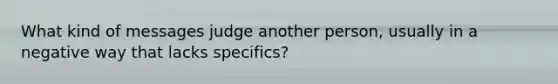 What kind of messages judge another person, usually in a negative way that lacks specifics?